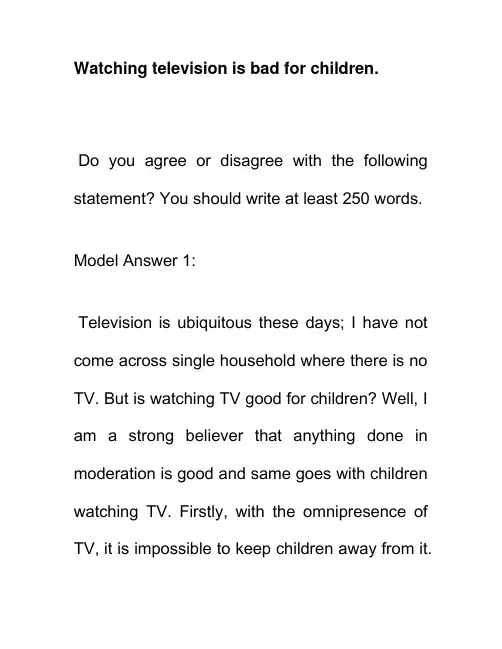 Watching television is bad for children.

Do you agree or disagree with the following statement? You should write at least 250 words.

Model Answer 1:

Television is ubiquitous these days; I have not come across single household where there is no TV. But is watching TV good for children? Well, I am a strong believer that anything done in moderation is good and same goes with children watching TV. Firstly, with the omnipresence of TV, it is impossible to keep children away from it.